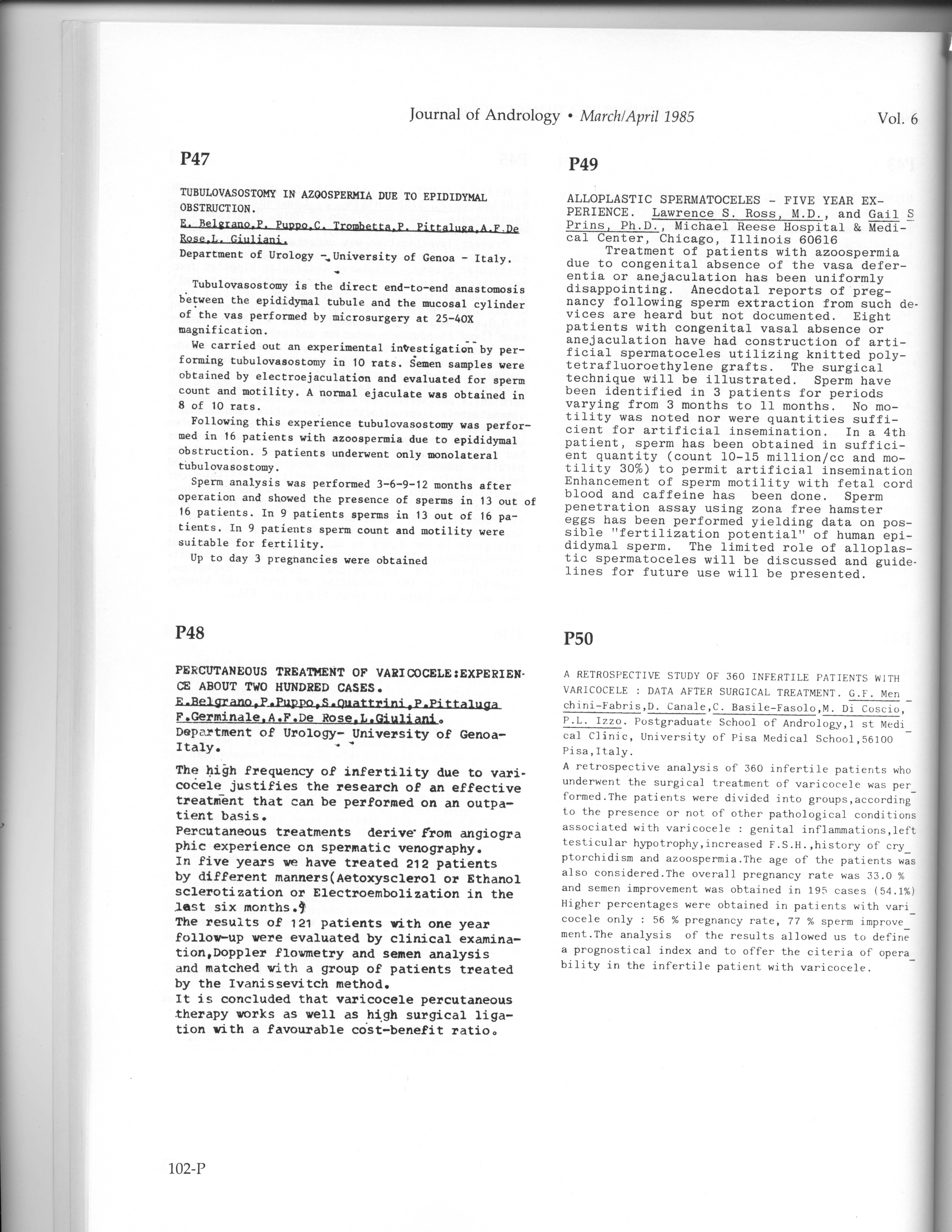 Journal of Andrology • March/April 1985 Vol. 6

P47

TUBULOVASOSTOMY IN AZOOSPERMIA DUE TO EPIDIDYMAL OBSTRUCTION.
E. Belgrano,P. Puppo,C. Trombetta,P. Pittaluga,A.F.De Rose,L. Giuliani.
Department of Urology - University of Genoa - Italy.

Tubulovasostomy is the direct end-to-end anastomosis between the epididymal tubule and the mucosal cylinder of the vas performed by microsurgery at 25-40X magnification.

We carried out an experimental investigation by performing tubulovasostomy in 10 rats. Semen samples were obtained by electroejaculation and evaluated for sperm count and motility. A normal ejaculate was obtained in 8 of 10 rats.

Following this experience tubulovasostomy was performed in 16 patients with azoospermia due to epididymal obstruction. 5 patients underwent only monolateral tubulovasostomy.

Sperm analysis was performed 3-6-9-12 months after operation and showed the presence of sperms in 13 out of 16 patients. In 9 patients sperms in 13 out of 16 patients. In 9 patients sperm count and motility were suitable for fertility.

Up to day 3 pregnancies were obtained

P48

PERCUTANEOUS TREATMENT OF VARICOCELE:EXPERIENCE ABOUT TWO HUNDRED CASES.
E.Belgrano,P.Puppo,S.Quattrini,P.Pittaluga F.Germinale,A.F.De Rose,L.Giuliani.
Department of Urology- University of Genoa- Italy.

The high frequency of infertility due to varicocele justifies the research of an effective treatment that can be performed on an outpatient basis.
Percutaneous treatments derive from angiographic experience on spermatic venography.
In five years we have treated 212 patients by different manners(Aetoxysclerol or Ethanol sclerotization or Electroembolization in the last six months.)
The results of 121 patients with one year follow-up were evaluated by clinical examination,Doppler flowmetry and semen analysis and matched with a group of patients treated by the Ivanissevitch method.
It is concluded that varicocele percutaneous therapy works as well as high surgical ligation with a favourable cost-benefit ratio.

P49

ALLOPLASTIC SPERMATOCELES - FIVE YEAR EXPERIENCE. Lawrence S. Ross, M.D., and Gail S Prins, Ph.D., Michael Reese Hospital & Medical Center, Chicago, Illinois 60616
Treatment of patients with azoospermia due to congenital absence of the vasa deferentia or anejaculation has been uniformly disappointing. Anecdotal reports of pregnancy following sperm extraction from such devices are heard but not documented. Eight patients with congenital vasal absence or anejaculation have had construction of artificial spermatoceles utilizing knitted polytetrafluoroethylene grafts. The surgical technique will be illustrated. Sperm have been identified in 3 patients for periods varying from 3 months to 11 months. No motility was noted nor were quantities sufficient for artificial insemination. In a 4th patient, sperm has been obtained in sufficient quantity (count 10-15 million/cc and motility 30%) to permit artificial insemination Enhancement of sperm motility with fetal cord blood and caffeine has been done. Sperm penetration assay using zona free hamster eggs has been performed yielding data on possible "fertilization potential" of human epididymal sperm. The limited role of alloplastic spermatoceles will be discussed and guidelines for future use will be presented.

P50

A RETROSPECTIVE STUDY OF 360 INFERTILE PATIENTS WITH VARICOCELE : DATA AFTER SURGICAL TREATMENT. G.F. Menchini-Fabris,D. Canale,C. Basile-Fasolo,M. Di Coscio, P.L. Izzo. Postgraduate School of Andrology,1 st Medical Clinic, University of Pisa Medical School,56100 Pisa,Italy.
A retrospective analysis of 360 infertile patients who underwent the surgical treatment of varicocele was performed.The patients were divided into groups,according to the presence or not of other pathological conditions associated with varicocele : genital inflammations,left testicular hypotrophy,increased F.S.H.,history of cryptorchidism and azoospermia.The age of the patients was also considered.The overall pregnancy rate was 33.0 % and semen improvement was obtained in 195 cases (54.1%) Higher percentages were obtained in patients with varicocele only : 56 % pregnancy rate, 77 % sperm improvement.The analysis of the results allowed us to define a prognostical index and to offer the citeria of operability in the infertile patient with varicocele.

102-P